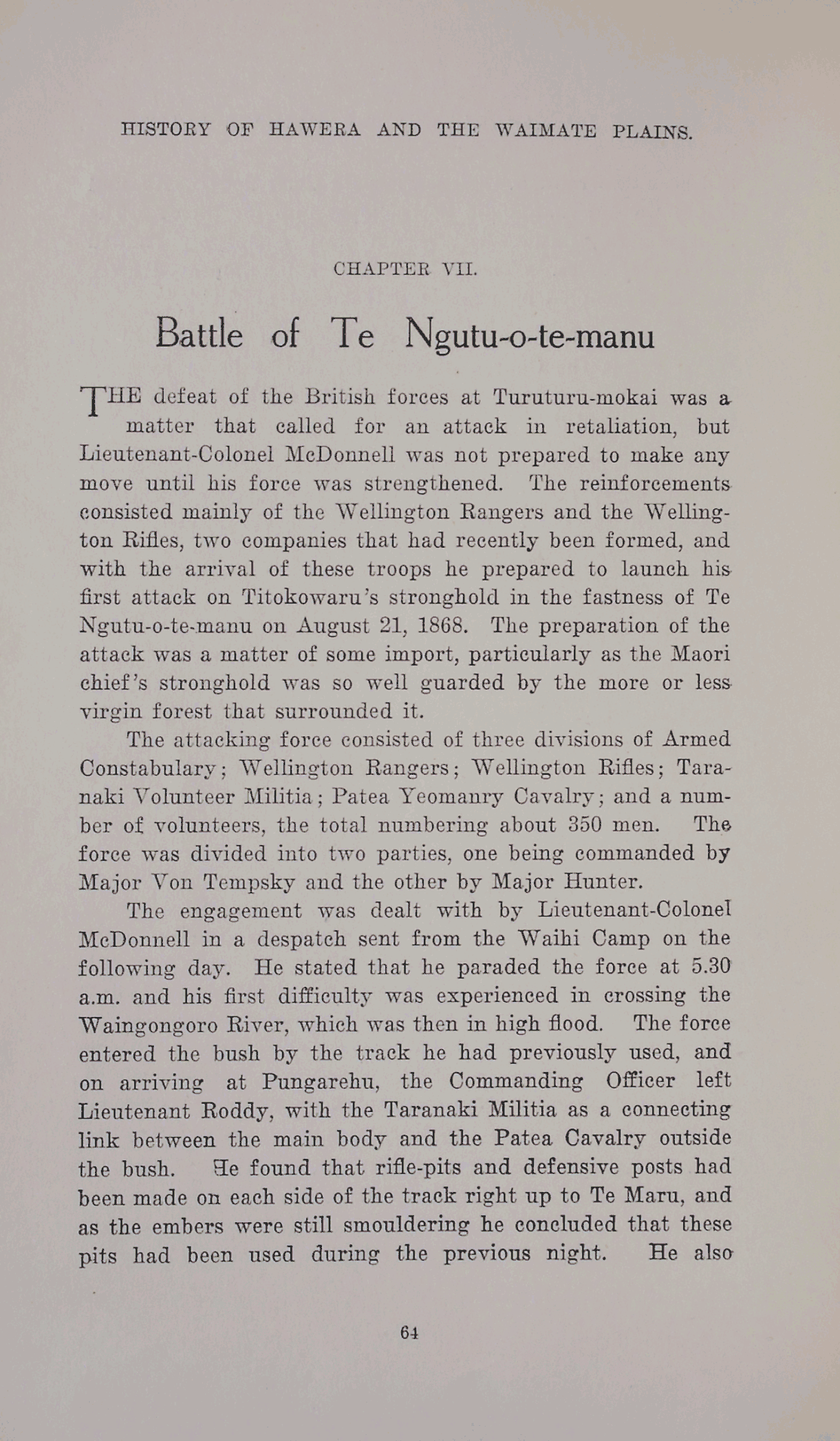 HISTORY OF HAWERA AND THE WAIMATE PLAINS.

CHAPTER VII.

Battle of Te Ngutu-o-te-manu

THE defeat of the British forces at Turuturu-mokai was a matter that called for an attack in retaliation, but Lieutenant-Colonel McDonnell was not prepared to make any move until his force was strengthened. The reinforcements consisted mainly of the Wellington Rangers and the Wellington Rifles, two companies that had recently been formed, and with the arrival of these troops he prepared to launch his first attack on Titokowaru's stronghold in the fastness of Te Ngutu-o-te-manu on August 21, 1868. The preparation of the attack was a matter of some import, particularly as the Maori chief's stronghold was so well guarded by the more or less virgin forest that surrounded it.

The attacking force consisted of three divisions of Armed Constabulary; Wellington Rangers; Wellington Rifles; Taranaki Volunteer Militia; Patea Yeomanry Cavalry; and a number of volunteers, the total numbering about 350 men. The force was divided into two parties, one being commanded by Major Von Tempsky and the other by Major Hunter.

The engagement was dealt with by Lieutenant-Colonel McDonnell in a despatch sent from the Waihi Camp on the following day. He stated that he paraded the force at 5.30 a.m. and his first difficulty was experienced in crossing the Waingongoro River, which was then in high flood. The force entered the bush by the track he had previously used, and on arriving at Pungarehu, the Commanding Officer left Lieutenant Roddy, with the Taranaki Militia as a connecting link between the main body and the Patea Cavalry outside the bush. He found that rifle-pits and defensive posts had been made on each side of the track right up to Te Maru, and as the embers were still smouldering he concluded that these pits had been used during the previous night. He also

64